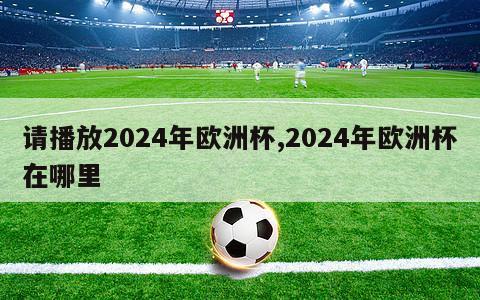 请播放2024年欧洲杯,2024年欧洲杯在哪里